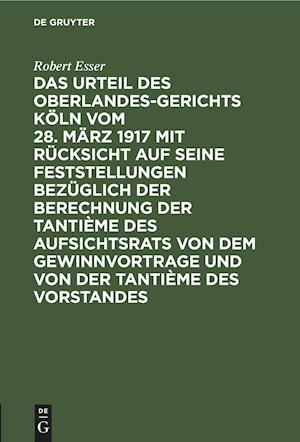 DE GRUYTER

Robert Esser

DAS URTEIL DES OBERLANDES-GERICHTS KÖLN VOM 28. MÄRZ 1917 MIT RÜCKSICHT AUF SEINE FESTSTELLUNGEN BEZÜGLICH DER BERECHNUNG DER TANTIÈME DES AUFSICHTSRATS VON DEM GEWINNVORTRAGE UND VON DER TANTIÈME DES VORSTANDES

DE G